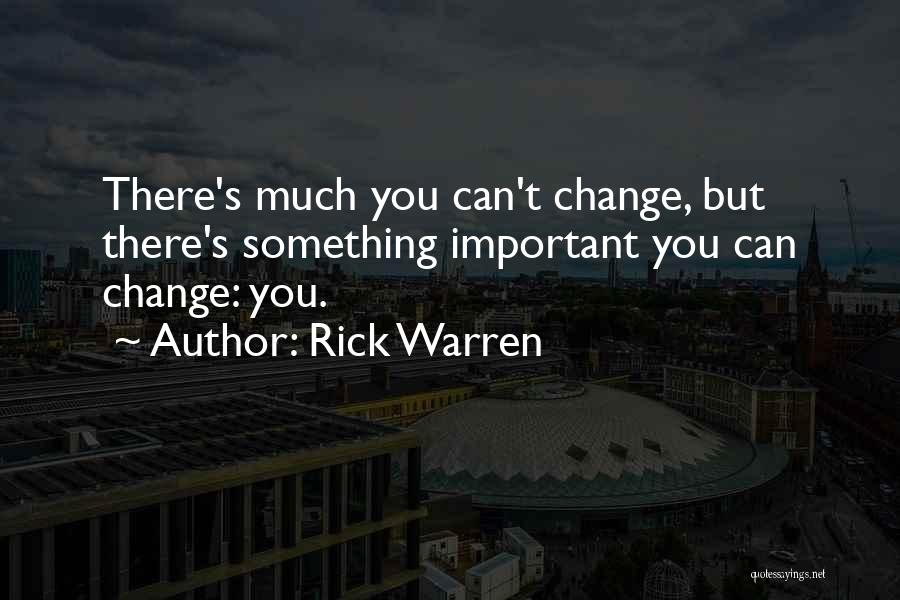 There's much you can't change, but there's something important you can change: you.

~ Author: Rick Warren

quotessayings.net